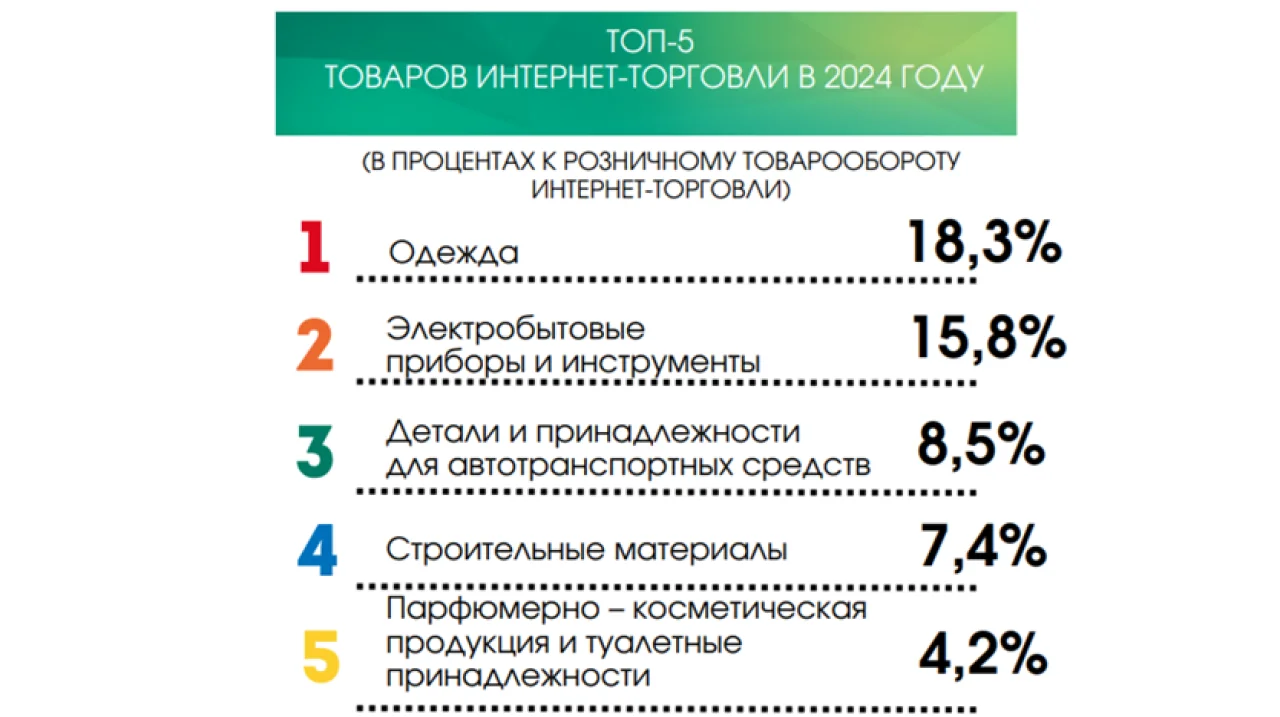 ТОП-5
ТОВАРОВ ИНТЕРНЕТ-ТОРГОВЛИ В 2024 ГОДУ

(В ПРОЦЕНТАХ К РОЗНИЧНОМУ ТОВАРООБОРОТУ ИНТЕРНЕТ-ТОРГОВЛИ)

1 Одежда 18,3%

2 Электробытовые приборы и инструменты 15,8%

3 Детали и принадлежности для автотранспортных средств 8,5%

4 Строительные материалы 7,4%

5 Парфюмерно – косметическая продукция и туалетные принадлежности 4,2%